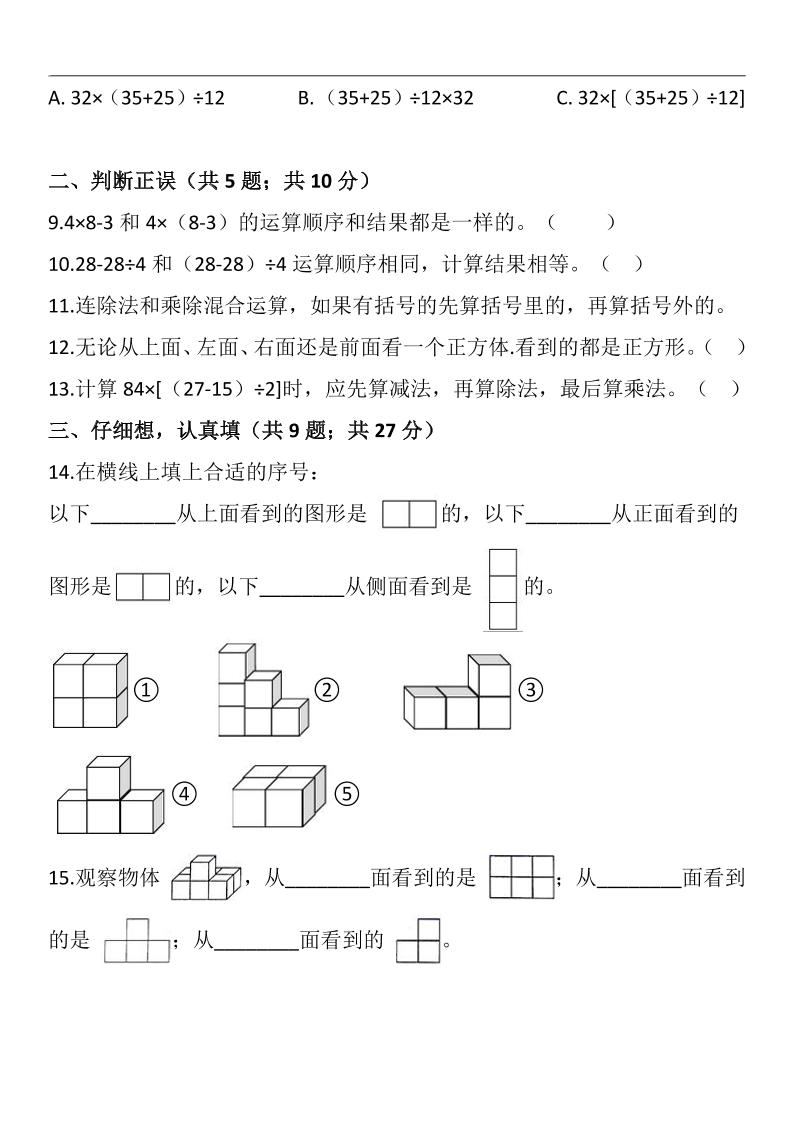 A. 32×（35+25）÷12　　B.（35+25）÷12×32　　C. 32×[（35+25）÷12]

二、判断正误（共 5 题；共 10 分）

9.4×8-3 和 4×（8-3）的运算顺序和结果都是一样的。（　　）

10.28-28÷4 和（28-28）÷4 运算顺序相同，计算结果相等。（　）

11.连除法和乘除混合运算，如果有括号的先算括号里的，再算括号外的。

12.无论从上面、左面、右面还是前面看一个正方体.看到的都是正方形。（　）

13.计算 84×[（27-15）÷2]时，应先算减法，再算除法，最后算乘法。（　）

三、仔细想，认真填（共 9 题；共 27 分）

14.在横线上填上合适的序号：

以下________从上面看到的图形是　的，以下________从正面看到的图形是　的，以下________从侧面看到是　的。

①　②　③

④　⑤

15.观察物体　，从________面看到的是　；从________面看到的是　；从________面看到的　。